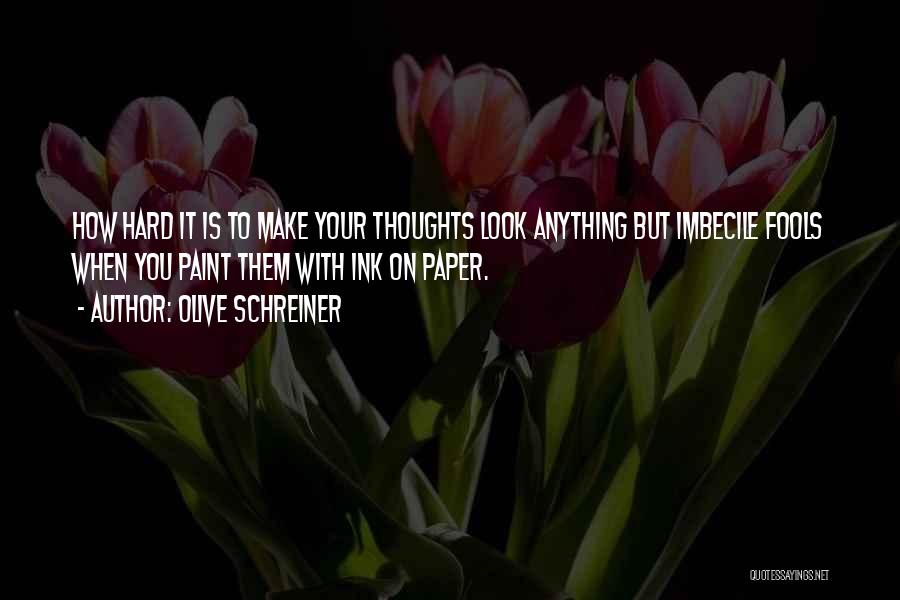 HOW HARD IT IS TO MAKE YOUR THOUGHTS LOOK ANYTHING BUT IMBECILE FOOLS WHEN YOU PAINT THEM WITH INK ON PAPER.

- AUTHOR: OLIVE SCHREINER

QUOTESSAYINGS.NET